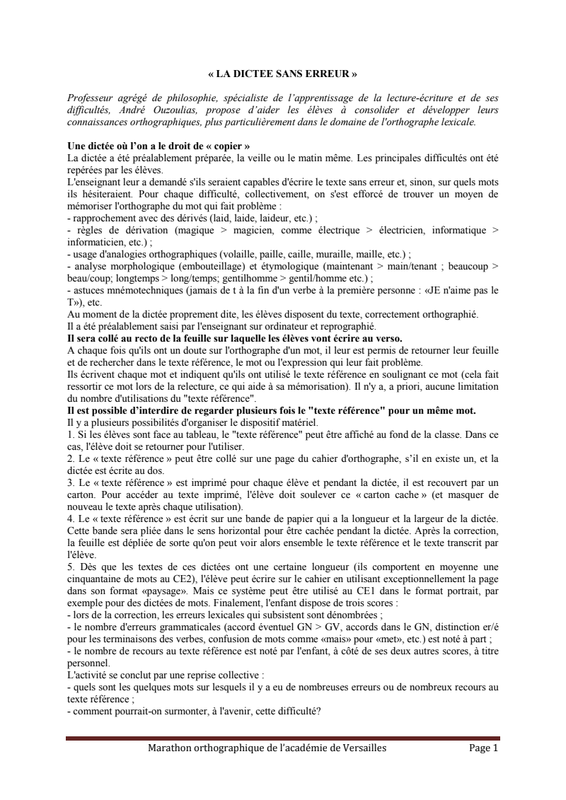 « LA DICTEE SANS ERREUR »

Professeur agrégé de philosophie, spécialiste de l'apprentissage de la lecture-écriture et de ses difficultés, André Ouzoulias, propose d'aider les élèves à consolider et développer leurs connaissances orthographiques, plus particulièrement dans le domaine de l'orthographe lexicale.

Une dictée où l'on a le droit de « copier »
La dictée a été préalablement préparée, la veille ou le matin même. Les principales difficultés ont été repérées par les élèves.
L'enseignant leur a demandé s'ils seraient capables d'écrire le texte sans erreur et, sinon, sur quels mots ils hésiteraient. Pour chaque difficulté, collectivement, on s'est efforcé de trouver un moyen de mémoriser l'orthographe du mot qui fait problème :
- rapprochement avec des dérivés (laid, laide, laideur, etc.) ;
- règles de dérivation (magique > magicien, comme électrique > électricien, informatique > informaticien, etc.) ;
- usage d'analogies orthographiques (volaille, paille, caille, muraille, maille, etc.) ;
- analyse morphologique (embouteillage) et étymologique (maintenant > main/tenant ; beaucoup > beau/coup; longtemps > long/temps; gentilhomme > gentil/homme etc.) ;
- astuces mnémotechniques (jamais de t à la fin d'un verbe à la première personne : «JE n'aime pas le T»), etc.
Au moment de la dictée proprement dite, les élèves disposent du texte, correctement orthographié.
Il a été préalablement saisi par l'enseignant sur ordinateur et reprographié.
Il sera collé au recto de la feuille sur laquelle les élèves vont écrire au verso.
A chaque fois qu'ils ont un doute sur l'orthographe d'un mot, il leur est permis de retourner leur feuille et de rechercher dans le texte référence, le mot ou l'expression qui leur fait problème.
Ils écrivent chaque mot et indiquent qu'ils ont utilisé le texte référence en soulignant ce mot (cela fait ressortir ce mot lors de la relecture, ce qui aide à sa mémorisation). Il n'y a, a priori, aucune limitation du nombre d'utilisations du "texte référence".
Il est possible d'interdire de regarder plusieurs fois le "texte référence" pour un même mot.
Il y a plusieurs possibilités d'organiser le dispositif matériel.
1. Si les élèves sont face au tableau, le "texte référence" peut être affiché au fond de la classe. Dans ce cas, l'élève doit se retourner pour l'utiliser.
2. Le « texte référence » peut être collé sur une page du cahier d'orthographe, s'il en existe un, et la dictée est écrite au dos.
3. Le « texte référence » est imprimé pour chaque élève et pendant la dictée, il est recouvert par un carton. Pour accéder au texte imprimé, l'élève doit soulever ce « carton cache » (et masquer de nouveau le texte après chaque utilisation).
4. Le « texte référence » est écrit sur une bande de papier qui a la longueur et la largeur de la dictée. Cette bande sera pliée dans le sens horizontal pour être cachée pendant la dictée. Après la correction, la feuille est dépliée de sorte qu'on peut voir alors ensemble le texte référence et le texte transcrit par l'élève.
5. Dès que les textes de ces dictées ont une certaine longueur (ils comportent en moyenne une cinquantaine de mots au CE2), l'élève peut écrire sur le cahier en utilisant exceptionnellement la page dans son format «paysage». Mais ce système peut être utilisé au CE1 dans le format portrait, par exemple pour des dictées de mots. Finalement, l'enfant dispose de trois scores :
- lors de la correction, les erreurs lexicales qui subsistent sont dénombrées ;
- le nombre d'erreurs grammaticales (accord éventuel GN > GV, accords dans le GN, distinction er/é pour les terminaisons des verbes, confusion de mots comme «mais» pour «met», etc.) est noté à part ;
- le nombre de recours au texte référence est noté par l'enfant, à côté de ses deux autres scores, à titre personnel.
L'activité se conclut par une reprise collective :
- quels sont les quelques mots sur lesquels il y a eu de nombreuses erreurs ou de nombreux recours au texte référence ;
- comment pourrait-on surmonter, à l'avenir, cette difficulté?

Marathon orthographique de l'académie de Versailles    Page 1